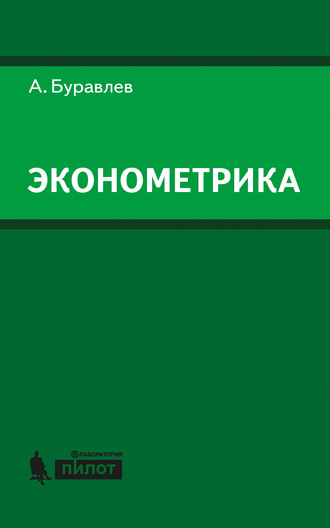 А. Буравлев

ЭКОНОМЕТРИКА

ЛАБОРАТОРИЯ
ПИЛОТ